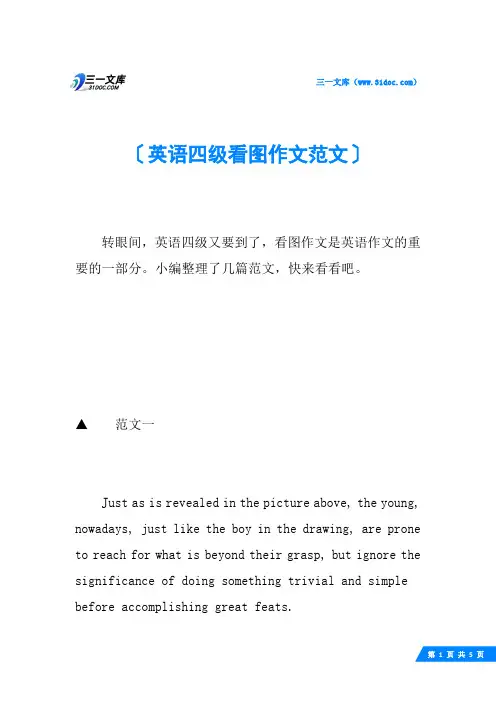 三一文库 31DOC.COM

三一文库（www.31doc.com）

〔英语四级看图作文范文〕

转眼间，英语四级又要到了，看图作文是英语作文的重要的一部分。小编整理了几篇范文，快来看看吧。

▲ 范文一

Just as is revealed in the picture above, the young, nowadays, just like the boy in the drawing, are prone to reach for what is beyond their grasp, but ignore the significance of doing something trivial and simple before accomplishing great feats.

第 1 页 共 5 页